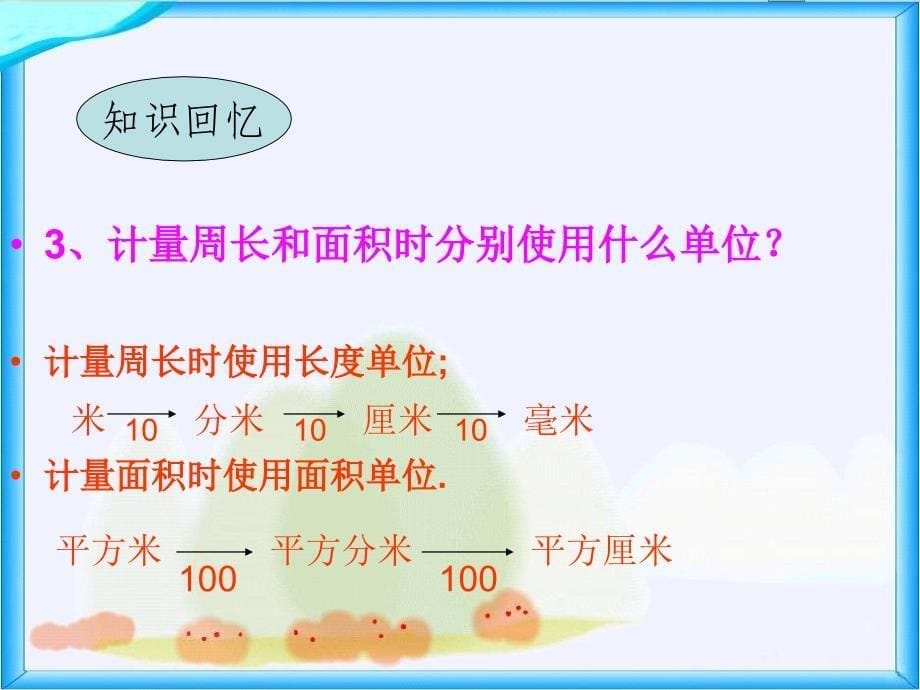 知识回忆

• 3、计量周长和面积时分别使用什么单位？

• 计量周长时使用长度单位;

米 $\xrightarrow[10]{}$ 分米 $\xrightarrow[10]{}$ 厘米 $\xrightarrow[10]{}$ 毫米

• 计量面积时使用面积单位.

平方米 $\xrightarrow[100]{}$ 平方分米 $\xrightarrow[100]{}$ 平方厘米